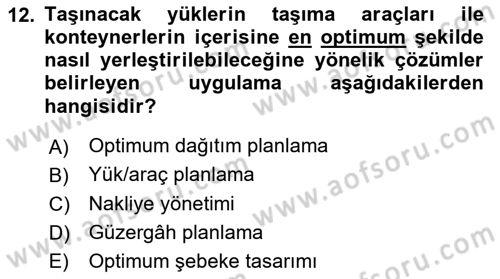 12. Taşınacak yüklerin taşıma araçları ile konteynerlerin içerisine en optimum şekilde nasıl yerleştirilebileceğine yönelik çözümler belirleyen uygulama aşağıdakilerden hangisidir?

A) Optimum dağıtım planlama
B) Yük/araç planlama
C) Nakliye yönetimi
D) Güzergâh planlama
E) Optimum şebeke tasarımı

www.aofsoru.com